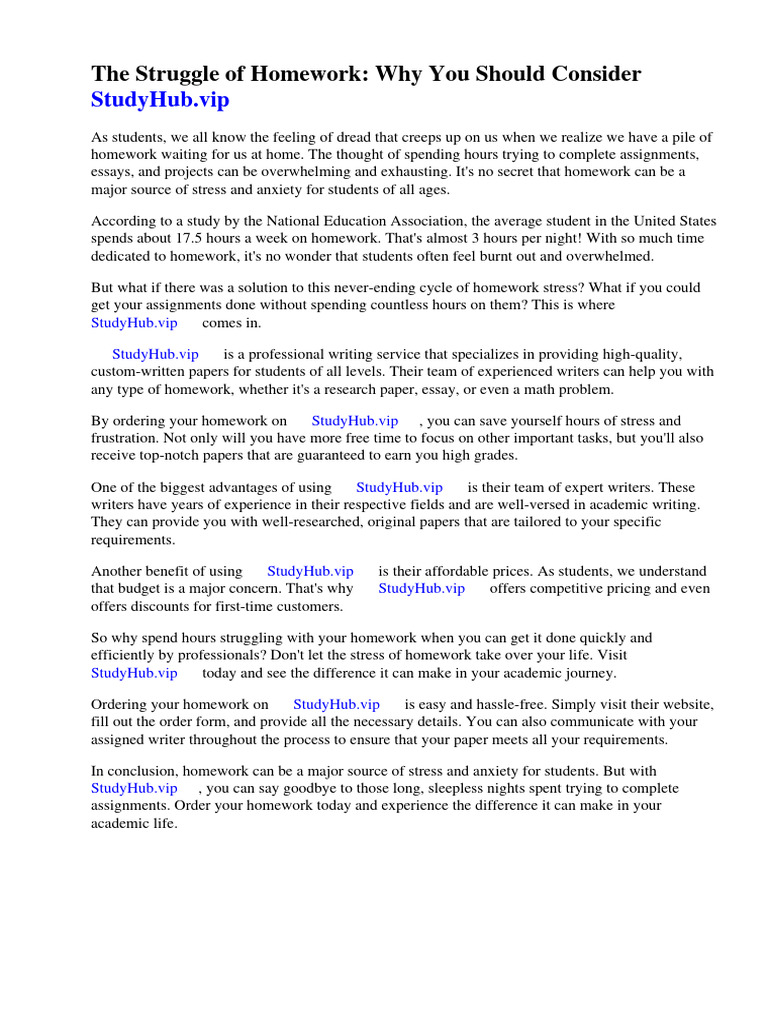 The Struggle of Homework: Why You Should Consider StudyHub.vip

As students, we all know the feeling of dread that creeps up on us when we realize we have a pile of homework waiting for us at home. The thought of spending hours trying to complete assignments, essays, and projects can be overwhelming and exhausting. It's no secret that homework can be a major source of stress and anxiety for students of all ages.

According to a study by the National Education Association, the average student in the United States spends about 17.5 hours a week on homework. That's almost 3 hours per night! With so much time dedicated to homework, it's no wonder that students often feel burnt out and overwhelmed.

But what if there was a solution to this never-ending cycle of homework stress? What if you could get your assignments done without spending countless hours on them? This is where StudyHub.vip comes in.

StudyHub.vip is a professional writing service that specializes in providing high-quality, custom-written papers for students of all levels. Their team of experienced writers can help you with any type of homework, whether it's a research paper, essay, or even a math problem.

By ordering your homework on StudyHub.vip , you can save yourself hours of stress and frustration. Not only will you have more free time to focus on other important tasks, but you'll also receive top-notch papers that are guaranteed to earn you high grades.

One of the biggest advantages of using StudyHub.vip is their team of expert writers. These writers have years of experience in their respective fields and are well-versed in academic writing. They can provide you with well-researched, original papers that are tailored to your specific requirements.

Another benefit of using StudyHub.vip is their affordable prices. As students, we understand that budget is a major concern. That's why StudyHub.vip offers competitive pricing and even offers discounts for first-time customers.

So why spend hours struggling with your homework when you can get it done quickly and efficiently by professionals? Don't let the stress of homework take over your life. Visit StudyHub.vip today and see the difference it can make in your academic journey.

Ordering your homework on StudyHub.vip is easy and hassle-free. Simply visit their website, fill out the order form, and provide all the necessary details. You can also communicate with your assigned writer throughout the process to ensure that your paper meets all your requirements.

In conclusion, homework can be a major source of stress and anxiety for students. But with StudyHub.vip , you can say goodbye to those long, sleepless nights spent trying to complete assignments. Order your homework today and experience the difference it can make in your academic life.